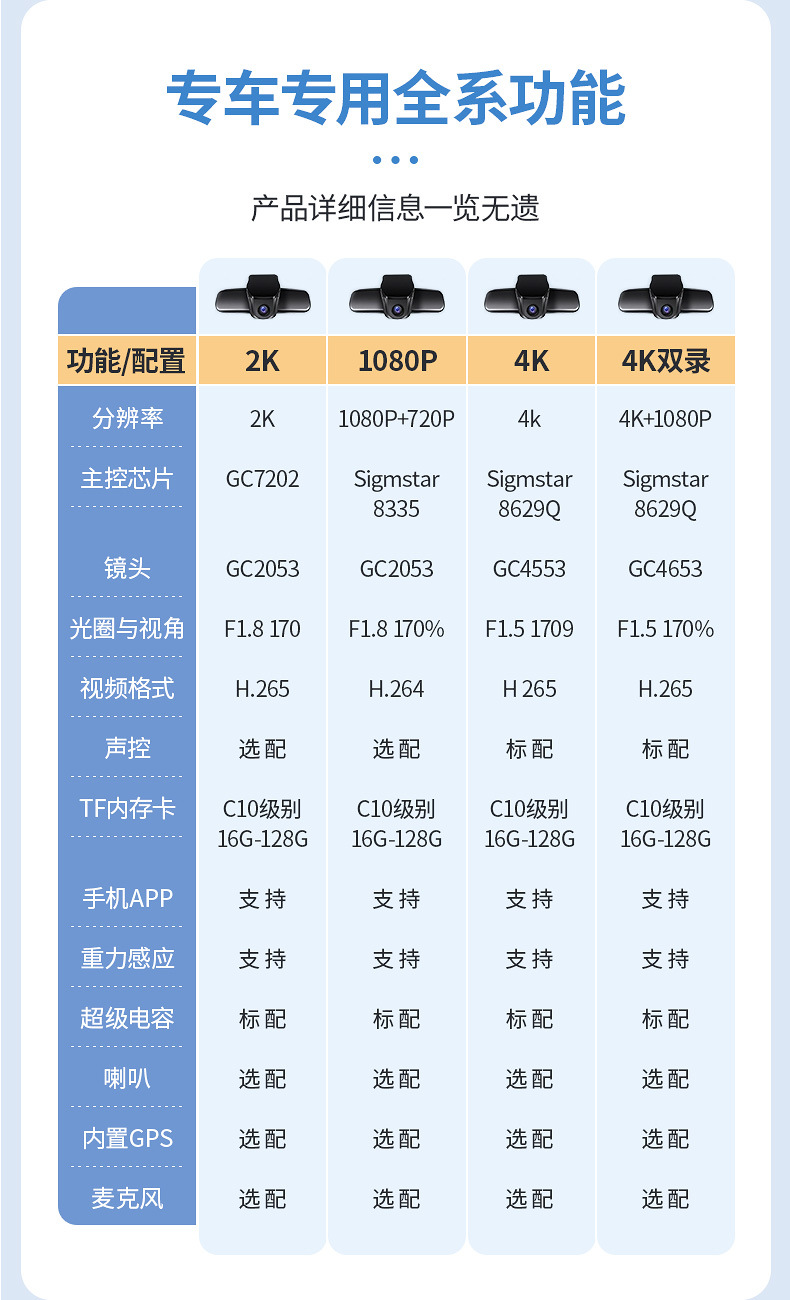 专车专用全系功能

产品详细信息一览无遗

| 功能/配置 | 2K | 1080P | 4K | 4K双录 |
|---|---|---|---|---|
| 分辨率 | 2K | 1080P+720P | 4k | 4K+1080P |
| 主控芯片 | GC7202 | Sigmstar 8335 | Sigmstar 8629Q | Sigmstar 8629Q |
| 镜头 | GC2053 | GC2053 | GC4553 | GC4653 |
| 光圈与视角 | F1.8 170 | F1.8 170% | F1.5 1709 | F1.5 170% |
| 视频格式 | H.265 | H.264 | H 265 | H.265 |
| 声控 | 选配 | 选配 | 标配 | 标配 |
| TF内存卡 | C10级别 16G-128G | C10级别 16G-128G | C10级别 16G-128G | C10级别 16G-128G |
| 手机APP | 支持 | 支持 | 支持 | 支持 |
| 重力感应 | 支持 | 支持 | 支持 | 支持 |
| 超级电容 | 标配 | 标配 | 标配 | 标配 |
| 喇叭 | 选配 | 选配 | 选配 | 选配 |
| 内置GPS | 选配 | 选配 | 选配 | 选配 |
| 麦克风 | 选配 | 选配 | 选配 | 选配 |